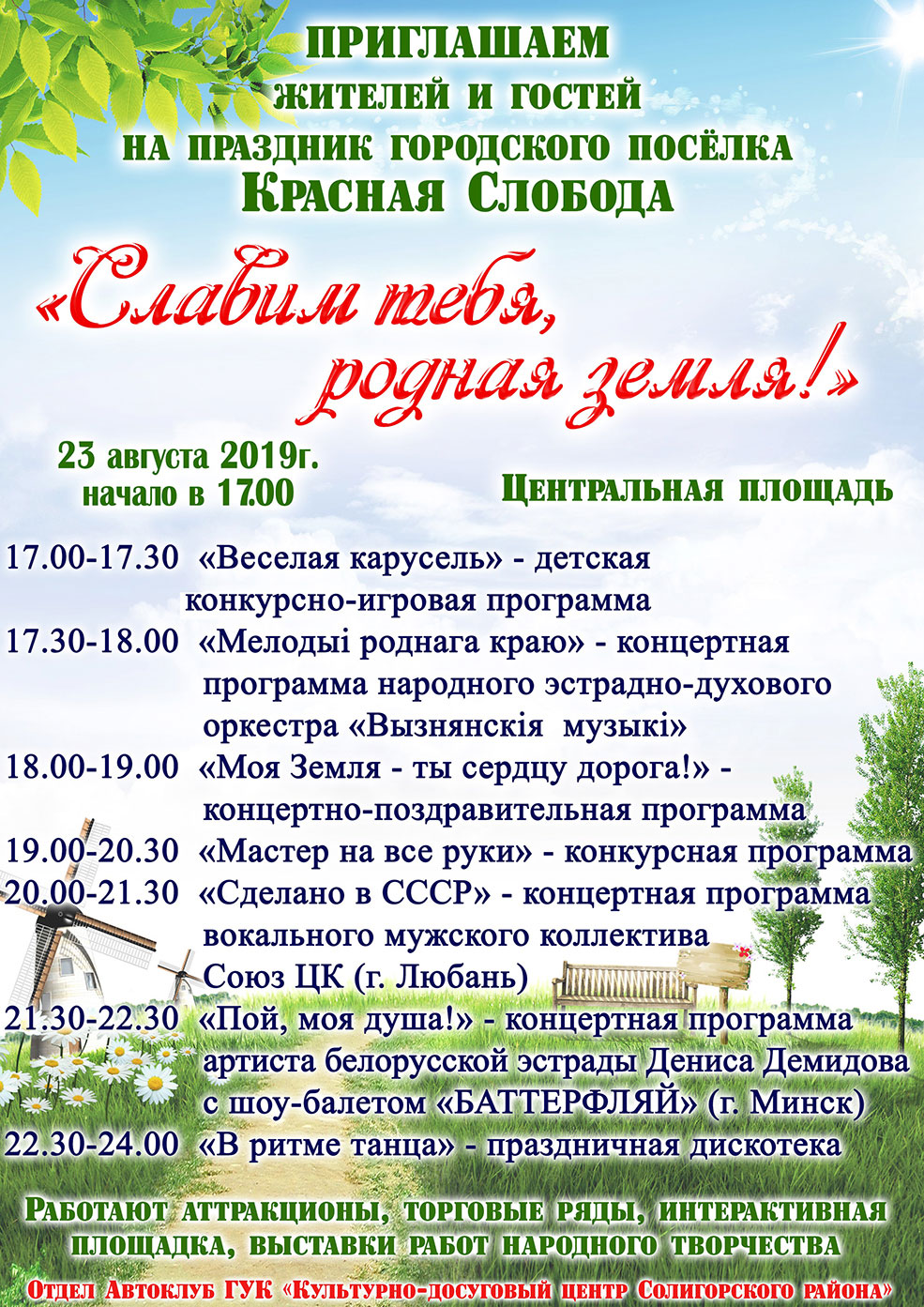 ПРИГЛАШАЕМ
ЖИТЕЛЕЙ И ГОСТЕЙ
НА ПРАЗДНИК ГОРОДСКОГО ПОСЁЛКА
КРАСНАЯ СЛОБОДА

«Славим тебя, родная земля!»

23 августа 2019г.
начало в 17.00

ЦЕНТРАЛЬНАЯ ПЛОЩАДЬ

17.00-17.30 «Веселая карусель» - детская конкурсно-игровая программа
17.30-18.00 «Мелодыі роднага краю» - концертная программа народного эстрадно-духового оркестра «Вызнянскія музыкі»
18.00-19.00 «Моя Земля - ты сердцу дорога!» - концертно-поздравительная программа
19.00-20.30 «Мастер на все руки» - конкурсная программа
20.00-21.30 «Сделано в СССР» - концертная программа вокального мужского коллектива Союз ЦК (г. Любань)
21.30-22.30 «Пой, моя душа!» - концертная программа артиста белорусской эстрады Дениса Демидова с шоу-балетом «БАТТЕРФЛЯЙ» (г. Минск)
22.30-24.00 «В ритме танца» - праздничная дискотека

РАБОТАЮТ АТТРАКЦИОНЫ, ТОРГОВЫЕ РЯДЫ, ИНТЕРАКТИВНАЯ ПЛОЩАДКА, ВЫСТАВКИ РАБОТ НАРОДНОГО ТВОРЧЕСТВА

ОТДЕЛ АВТОКЛУБ ГУК «КУЛЬТУРНО-ДОСУГОВЫЙ ЦЕНТР СОЛИГОРСКОГО РАЙОНА»